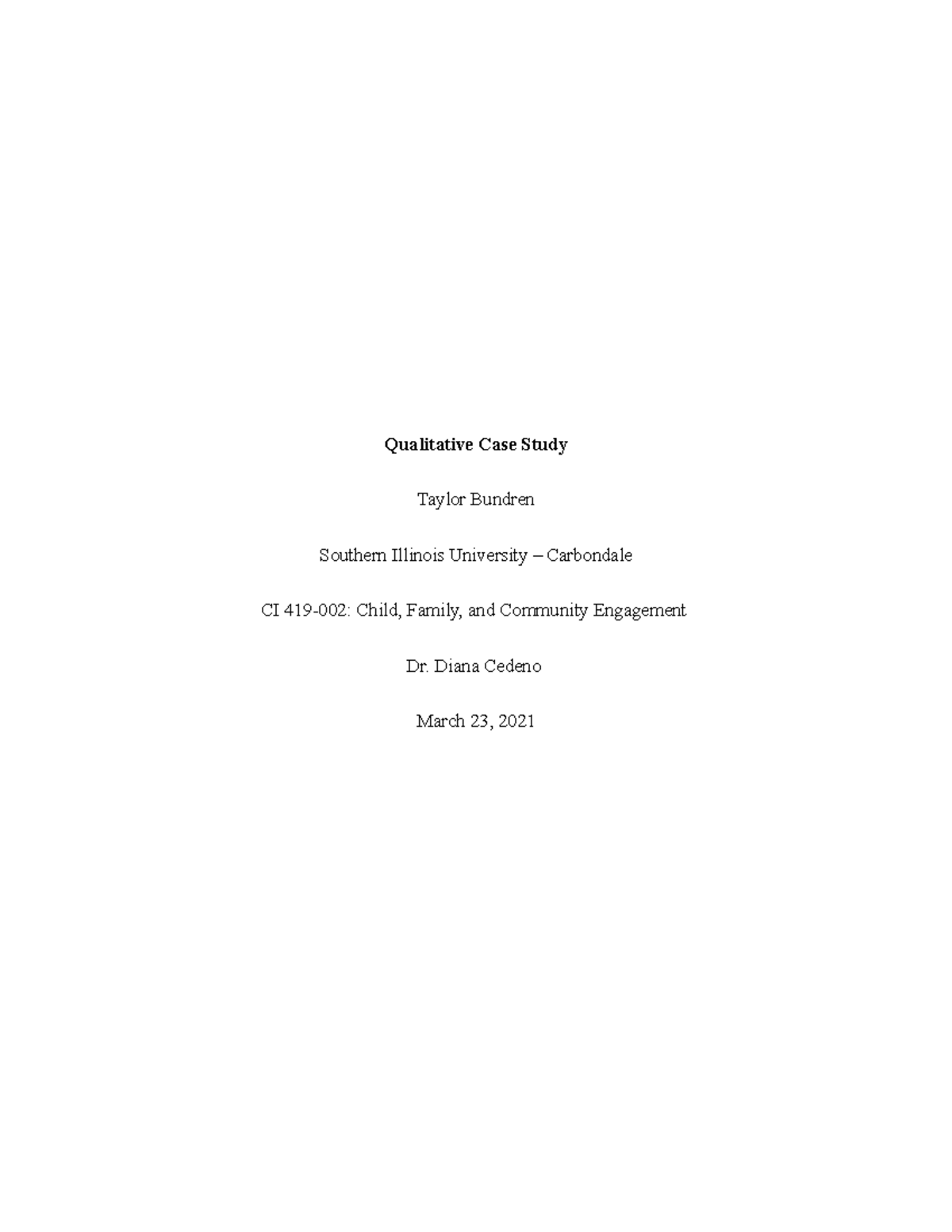 Qualitative Case Study

Taylor Bundren

Southern Illinois University – Carbondale

CI 419-002: Child, Family, and Community Engagement

Dr. Diana Cedeno

March 23, 2021